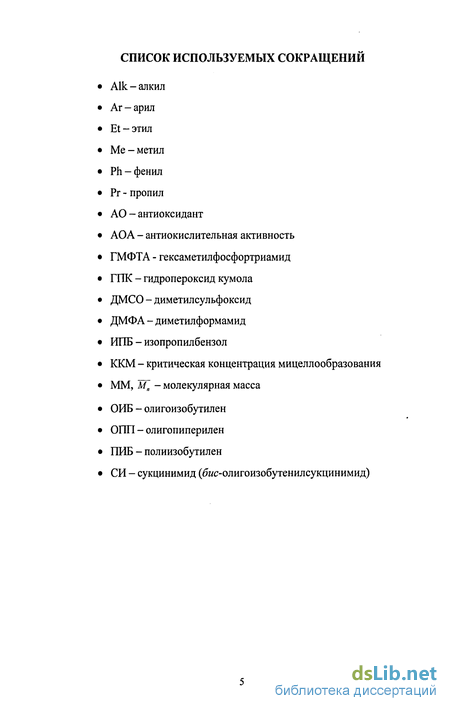 СПИСОК ИСПОЛЬЗУЕМЫХ СОКРАЩЕНИЙ

• Alk – алкил
• Ar – арил
• Et – этил
• Me – метил
• Ph – фенил
• Pr - пропил
• АО – антиоксидант
• АОА – антиокислительная активность
• ГМФТА - гексаметилфосфортриамид
• ГПК – гидропероксид кумола
• ДМСО – диметилсульфоксид
• ДМФА – диметилформамид
• ИПБ – изопропилбензол
• ККМ – критическая концентрация мицеллообразования
• ММ, $\overline{M_n}$ – молекулярная масса
• ОИБ – олигоизобутилен
• ОПП – олигопиперилен
• ПИБ – полиизобутилен
• СИ – сукцинимид (бис-олигоизобутенилсукцинимид)

5

dsLib.net
библиотека диссертаций